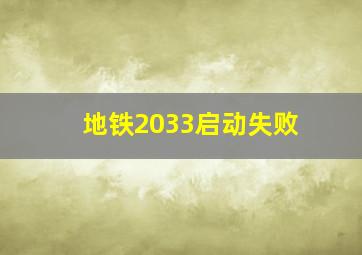 地铁2033启动失败